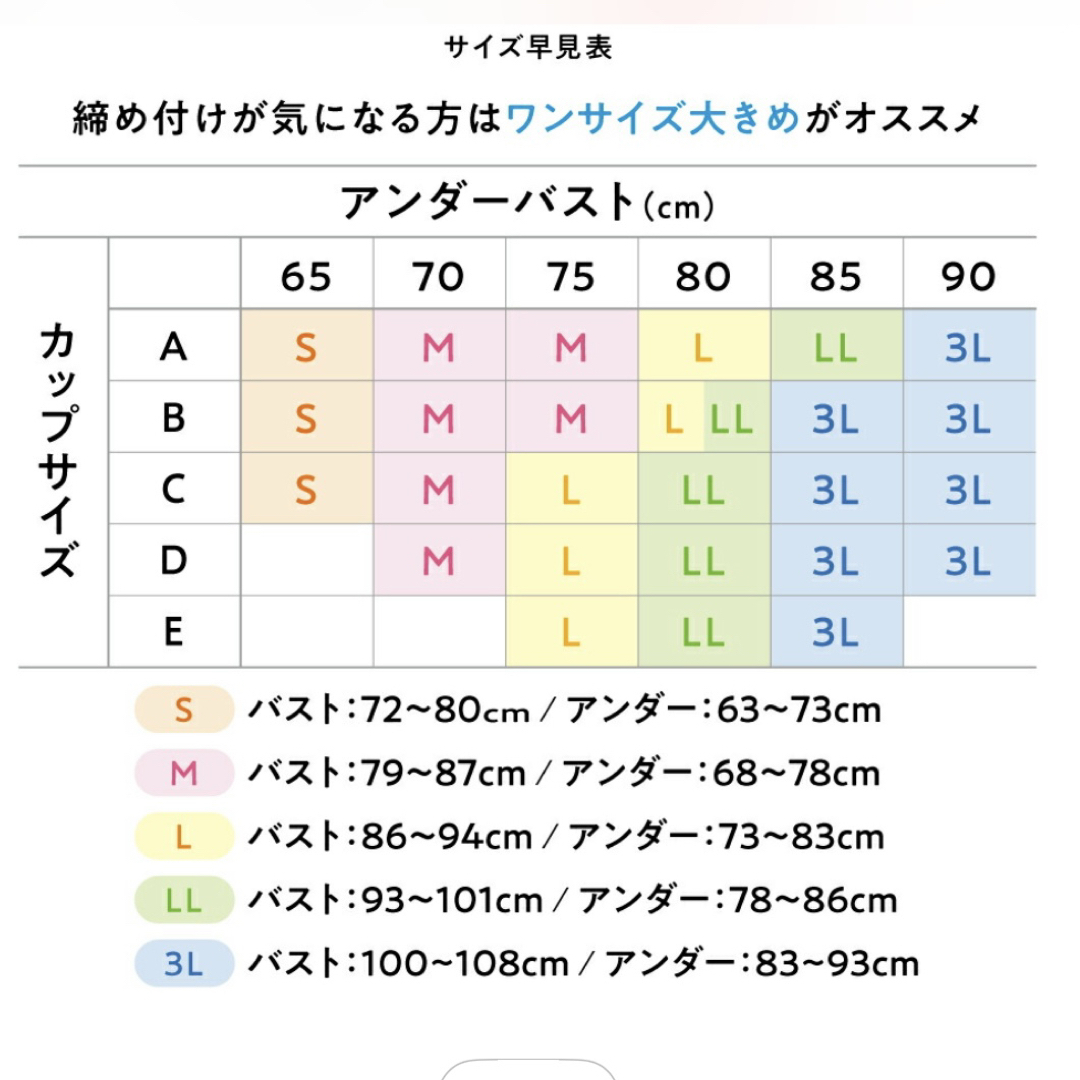 サイズ早見表

締め付けが気になる方はワンサイズ大きめがオススメ

アンダーバスト(cm)

| カップサイズ | 65 | 70 | 75 | 80 | 85 | 90 |
|---|---|---|---|---|---|---|
| A | S | M | M | L | LL | 3L |
| B | S | M | M | L LL | 3L | 3L |
| C | S | M | L | LL | 3L | 3L |
| D | | M | L | LL | 3L | 3L |
| E | | | L | LL | 3L | |

S バスト:72~80cm / アンダー:63~73cm
M バスト:79~87cm / アンダー:68~78cm
L バスト:86~94cm / アンダー:73~83cm
LL バスト:93~101cm / アンダー:78~86cm
3L バスト:100~108cm / アンダー:83~93cm